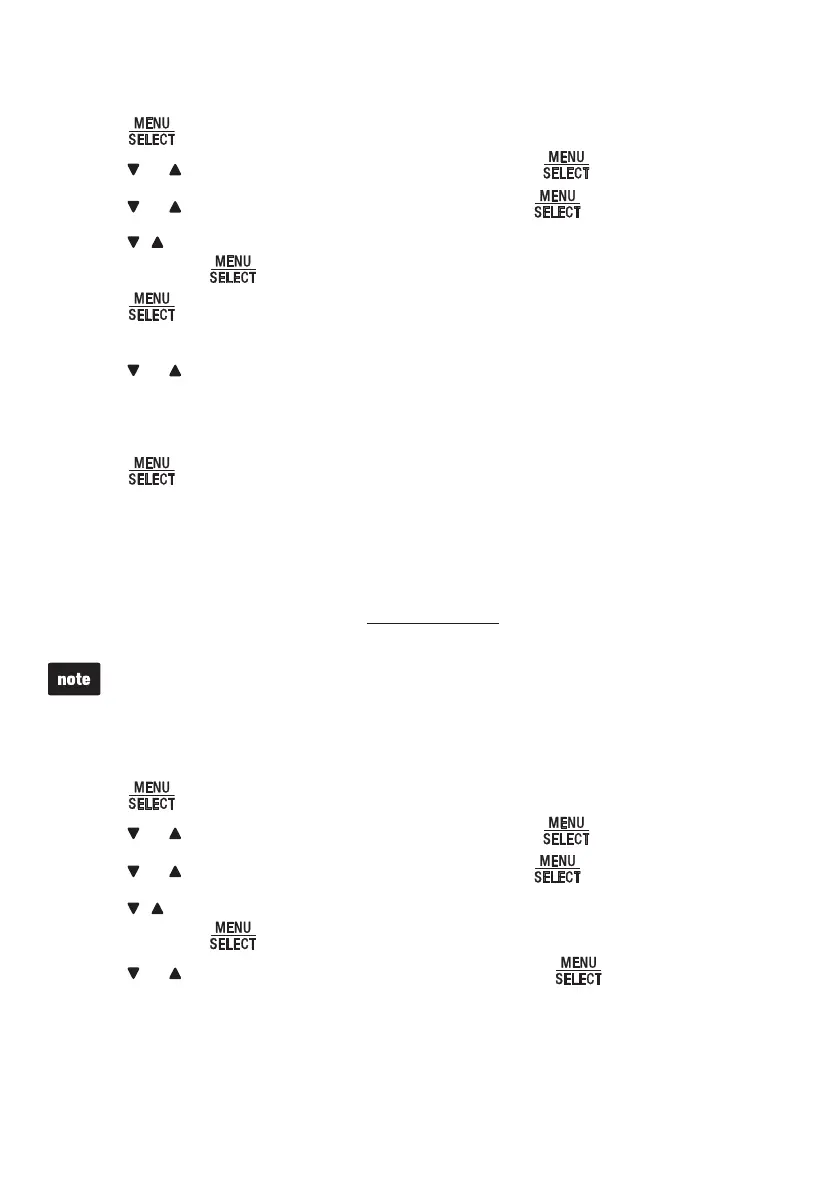 MENU
SELECT

MENU
SELECT

MENU
SELECT

MENU
SELECT

MENU
SELECT

MENU
SELECT

note

MENU
SELECT

MENU
SELECT

MENU
SELECT

MENU
SELECT

MENU
SELECT